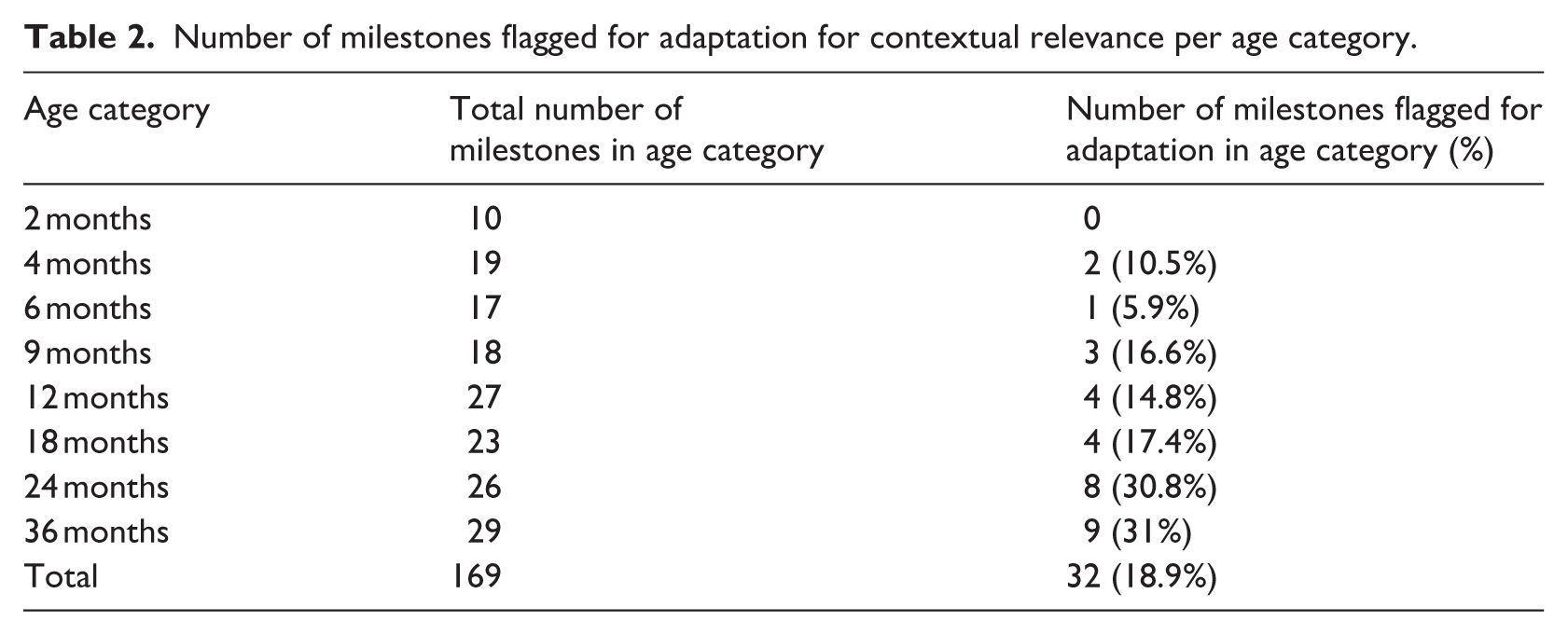 Table 2. Number of milestones flagged for adaptation for contextual relevance per age category.

| Age category | Total number of milestones in age category | Number of milestones flagged for adaptation in age category (%) |
|---|---|---|
| 2 months | 10 | 0 |
| 4 months | 19 | 2 (10.5%) |
| 6 months | 17 | 1 (5.9%) |
| 9 months | 18 | 3 (16.6%) |
| 12 months | 27 | 4 (14.8%) |
| 18 months | 23 | 4 (17.4%) |
| 24 months | 26 | 8 (30.8%) |
| 36 months | 29 | 9 (31%) |
| Total | 169 | 32 (18.9%) |